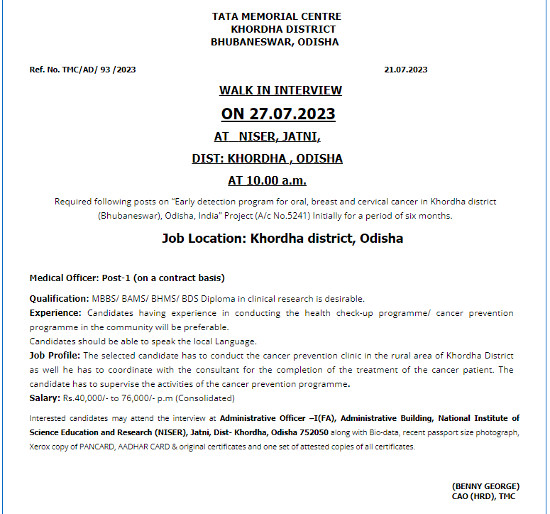 TATA MEMORIAL CENTRE
KHORDHA DISTRICT
BHUBANESWAR, ODISHA

Ref. No. TMC/AD/ 93 /2023

21.07.2023

WALK IN INTERVIEW

ON 27.07.2023

AT NISER, JATNI,

DIST: KHORDHA , ODISHA

AT 10.00 a.m.

Required following posts on "Early detection program for oral, breast and cervical cancer in Khordha district (Bhubaneswar), Odisha, India" Project (A/c No.5241) Initially for a period of six months.

Job Location: Khordha district, Odisha

Medical Officer: Post-1 (on a contract basis)

Qualification: MBBS/ BAMS/ BHMS/ BDS Diploma in clinical research is desirable.
Experience: Candidates having experience in conducting the health check-up programme/ cancer prevention programme in the community will be preferable.
Candidates should be able to speak the local Language.
Job Profile: The selected candidate has to conduct the cancer prevention clinic in the rural area of Khordha District as well he has to coordinate with the consultant for the completion of the treatment of the cancer patient. The candidate has to supervise the activities of the cancer prevention programme.
Salary: Rs.40,000/- to 76,000/- p.m (Consolidated)

Interested candidates may attend the interview at Administrative Officer –I(FA), Administrative Building, National Institute of Science Education and Research (NISER), Jatni, Dist- Khordha, Odisha 752050 along with Bio-data, recent passport size photograph, Xerox copy of PANCARD, AADHAR CARD & original certificates and one set of attested copies of all certificates.

(BENNY GEORGE)
CAO (HRD), TMC